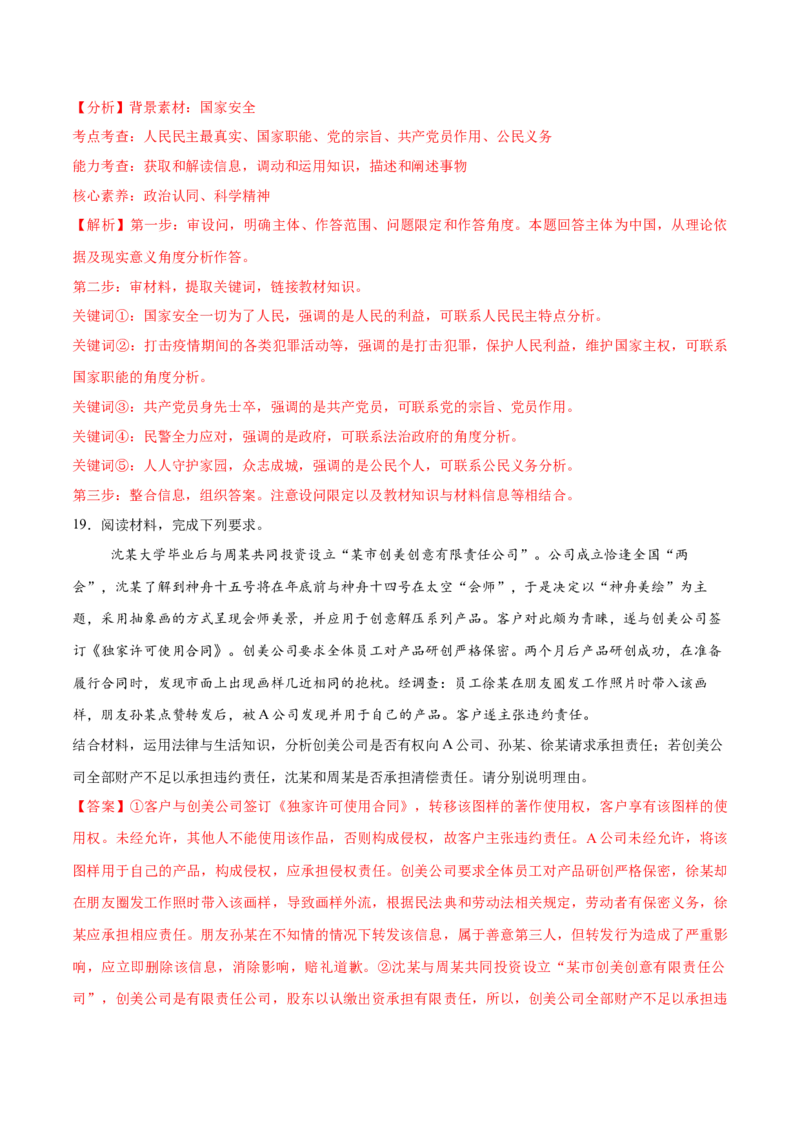 【分析】背景素材：国家安全

考点考查：人民民主最真实、国家职能、党的宗旨、共产党员作用、公民义务

能力考查：获取和解读信息，调动和运用知识，描述和阐述事物

核心素养：政治认同、科学精神

【解析】第一步：审设问，明确主体、作答范围、问题限定和作答角度。本题回答主体为中国，从理论依据及现实意义角度分析作答。

第二步：审材料，提取关键词，链接教材知识。

关键词①：国家安全一切为了人民，强调的是人民的利益，可联系人民民主特点分析。

关键词②：打击疫情期间的各类犯罪活动等，强调的是打击犯罪，保护人民利益，维护国家主权，可联系国家职能的角度分析。

关键词③：共产党员身先士卒，强调的是共产党员，可联系党的宗旨、党员作用。

关键词④：民警全力应对，强调的是政府，可联系法治政府的角度分析。

关键词⑤：人人守护家园，众志成城，强调的是公民个人，可联系公民义务分析。

第三步：整合信息，组织答案。注意设问限定以及教材知识与材料信息等相结合。

19.阅读材料，完成下列要求。

沈某大学毕业后与周某共同投资设立“某市创美创意有限责任公司”。公司成立恰逢全国“两会”，沈某了解到神舟十五号将在年底前与神舟十四号在太空“会师”，于是决定以“神舟美绘”为主题，采用抽象画的方式呈现会师美景，并应用于创意解压系列产品。客户对此颇为青睐，遂与创美公司签订《独家许可使用合同》。创美公司要求全体员工对产品研创严格保密。两个月后产品研创成功，在准备履行合同时，发现市面上出现画样几近相同的抱枕。经调查：员工徐某在朋友圈发工作照片时带入该画样，朋友孙某点赞转发后，被A公司发现并用于自己的产品。客户遂主张违约责任。

结合材料，运用法律与生活知识，分析创美公司是否有权向A公司、孙某、徐某请求承担责任；若创美公司全部财产不足以承担违约责任，沈某和周某是否承担清偿责任。请分别说明理由。

【答案】①客户与创美公司签订《独家许可使用合同》，转移该图样的著作使用权，客户享有该图样的使用权。未经允许，其他人不能使用该作品，否则构成侵权，故客户主张违约责任。A公司未经允许，将该图样用于自己的产品，构成侵权，应承担侵权责任。创美公司要求全体员工对产品研创严格保密，徐某却在朋友圈发工作照时带入该画样，导致画样外流，根据民法典和劳动法相关规定，劳动者有保密义务，徐某应承担相应责任。朋友孙某在不知情的情况下转发该信息，属于善意第三人，但转发行为造成了严重影响，应立即删除该信息，消除影响，赔礼道歉。②沈某与周某共同投资设立“某市创美创意有限责任公司”，创美公司是有限责任公司，股东以认缴出资承担有限责任，所以，创美公司全部财产不足以承担违